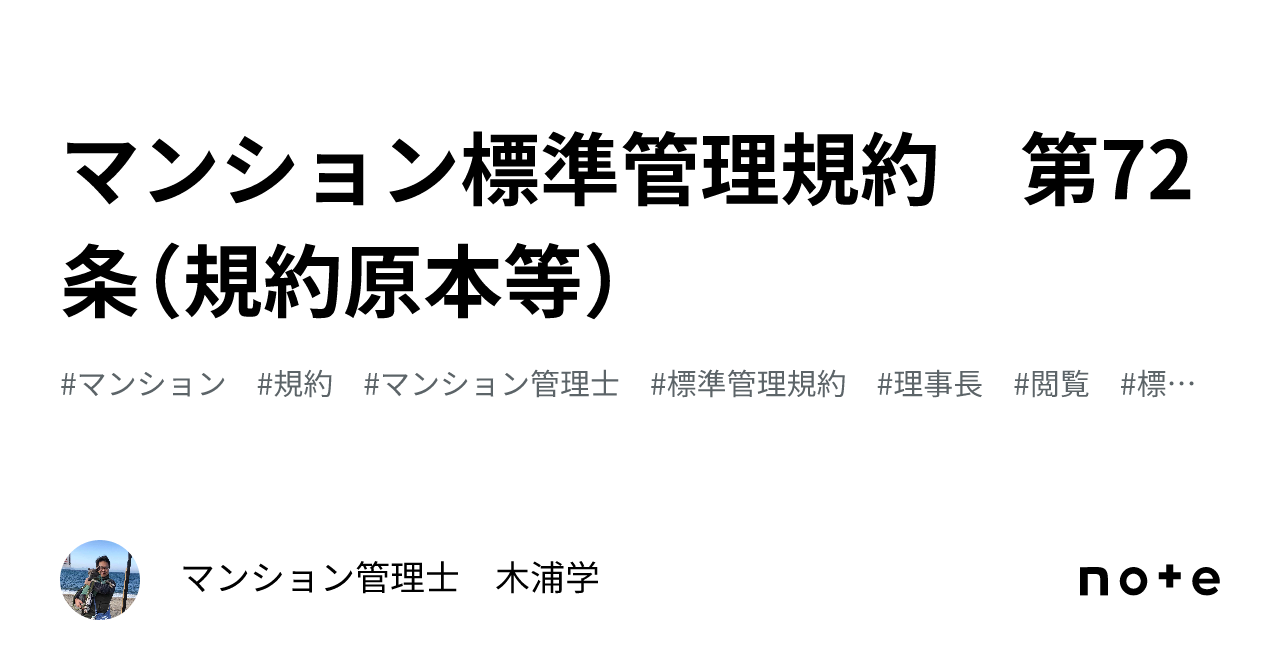 マンション標準管理規約　第72条（規約原本等）

#マンション　#規約　#マンション管理士　#標準管理規約　#理事長　#閲覧　#標…

マンション管理士　木浦学

note